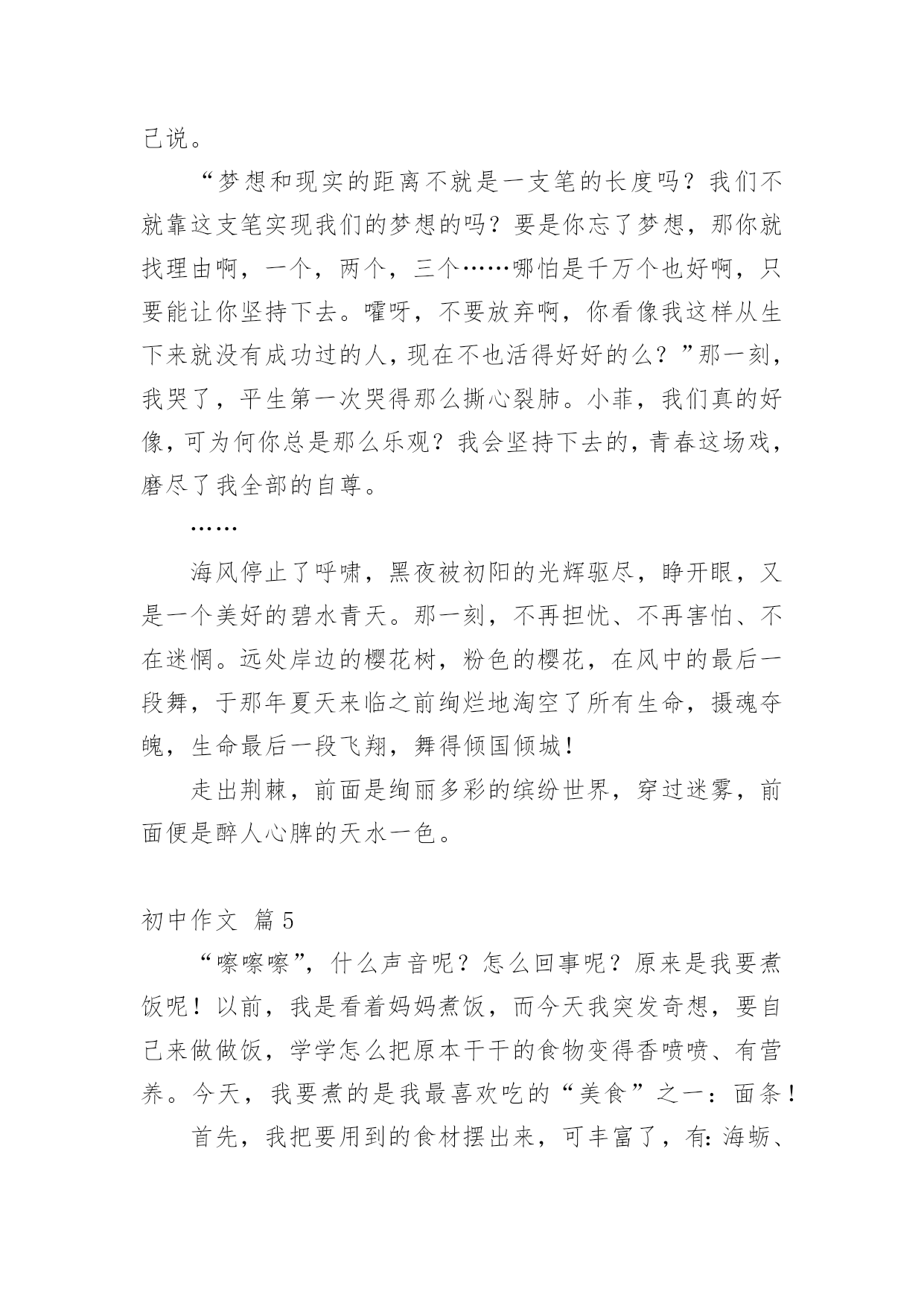 己说。

“梦想和现实的距离不就是一支笔的长度吗？我们不就靠这支笔实现我们的梦想的吗？要是你忘了梦想，那你就找理由啊，一个，两个，三个……哪怕是千万个也好啊，只要能让你坚持下去。嚯呀，不要放弃啊，你看像我这样从生下来就没有成功过的人，现在不也活得好好的么？”那一刻，我哭了，平生第一次哭得那么撕心裂肺。小菲，我们真的好像，可为何你总是那么乐观？我会坚持下去的，青春这场戏，磨尽了我全部的自尊。

……

海风停止了呼啸，黑夜被初阳的光辉驱尽，睁开眼，又是一个美好的碧水青天。那一刻，不再担忧、不再害怕、不在迷惘。远处岸边的樱花树，粉色的樱花，在风中的最后一段舞，于那年夏天来临之前绚烂地淘空了所有生命，摄魂夺魄，生命最后一段飞翔，舞得倾国倾城！

走出荆棘，前面是绚丽多彩的缤纷世界，穿过迷雾，前面便是醉人心脾的天水一色。

初中作文 篇5

“嚓嚓嚓”，什么声音呢？怎么回事呢？原来是我要煮饭呢！以前，我是看着妈妈煮饭，而今天我突发奇想，要自己来做做饭，学学怎么把原本干干的食物变得香喷喷、有营养。今天，我要煮的是我最喜欢吃的“美食”之一：面条！

首先，我把要用到的食材摆出来，可丰富了，有：海蛎、